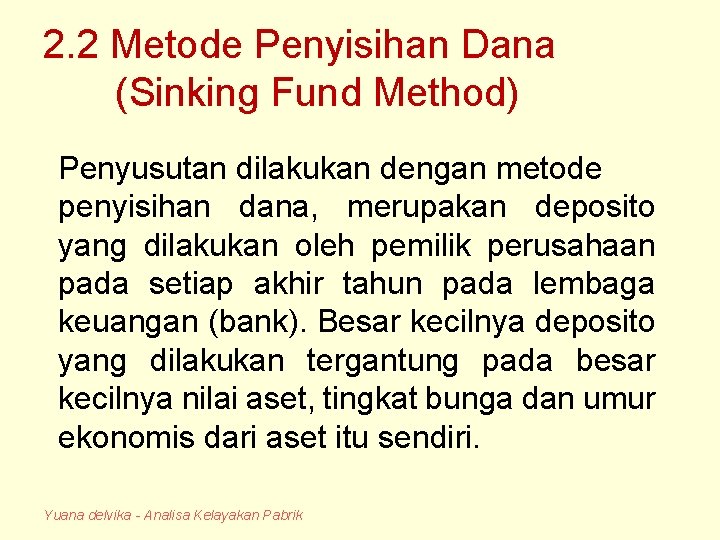 2.2 Metode Penyisihan Dana
(Sinking Fund Method)

Penyusutan dilakukan dengan metode penyisihan dana, merupakan deposito yang dilakukan oleh pemilik perusahaan pada setiap akhir tahun pada lembaga keuangan (bank). Besar kecilnya deposito yang dilakukan tergantung pada besar kecilnya nilai aset, tingkat bunga dan umur ekonomis dari aset itu sendiri.

Yuana delvika - Analisa Kelayakan Pabrik